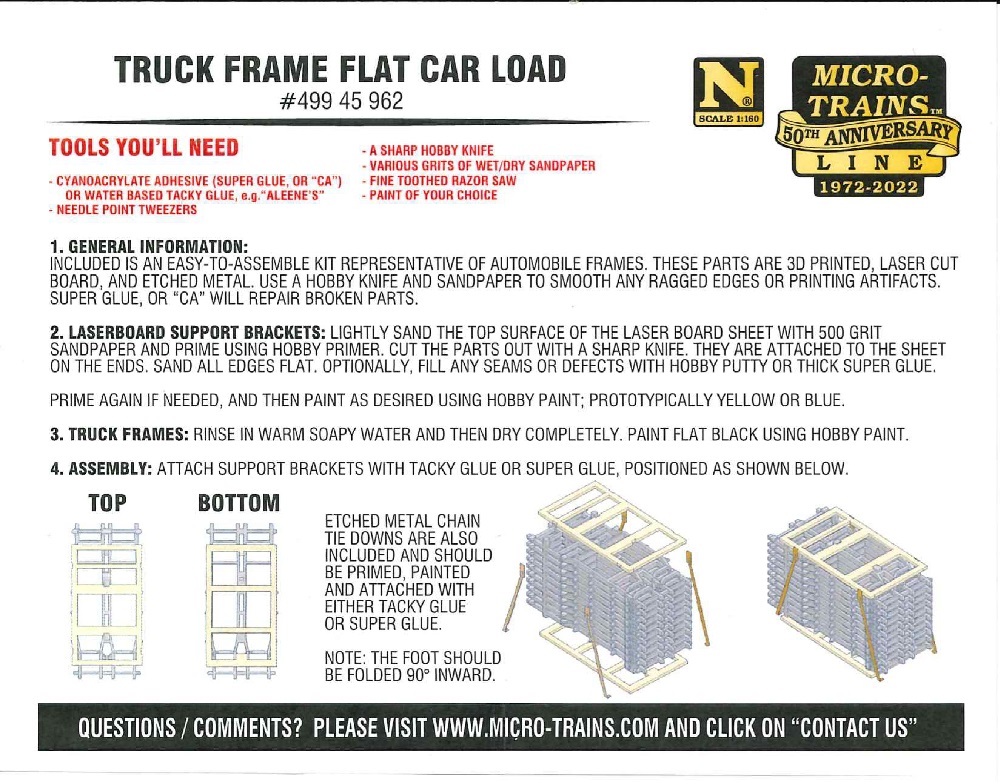 TRUCK FRAME FLAT CAR LOAD
#499 45 962

N
SCALE 1:160

MICRO-TRAINS™
50TH ANNIVERSARY
LINE
1972-2022

TOOLS YOU'LL NEED

- CYANOACRYLATE ADHESIVE (SUPER GLUE, OR "CA") OR WATER BASED TACKY GLUE, e.g."ALEENE'S"
- NEEDLE POINT TWEEZERS

- A SHARP HOBBY KNIFE
- VARIOUS GRITS OF WET/DRY SANDPAPER
- FINE TOOTHED RAZOR SAW
- PAINT OF YOUR CHOICE

1. GENERAL INFORMATION:
INCLUDED IS AN EASY-TO-ASSEMBLE KIT REPRESENTATIVE OF AUTOMOBILE FRAMES. THESE PARTS ARE 3D PRINTED, LASER CUT BOARD, AND ETCHED METAL. USE A HOBBY KNIFE AND SANDPAPER TO SMOOTH ANY RAGGED EDGES OR PRINTING ARTIFACTS. SUPER GLUE, OR "CA" WILL REPAIR BROKEN PARTS.

2. LASERBOARD SUPPORT BRACKETS: LIGHTLY SAND THE TOP SURFACE OF THE LASER BOARD SHEET WITH 500 GRIT SANDPAPER AND PRIME USING HOBBY PRIMER. CUT THE PARTS OUT WITH A SHARP KNIFE. THEY ARE ATTACHED TO THE SHEET ON THE ENDS. SAND ALL EDGES FLAT. OPTIONALLY, FILL ANY SEAMS OR DEFECTS WITH HOBBY PUTTY OR THICK SUPER GLUE.

PRIME AGAIN IF NEEDED, AND THEN PAINT AS DESIRED USING HOBBY PAINT; PROTOTYPICALLY YELLOW OR BLUE.

3. TRUCK FRAMES: RINSE IN WARM SOAPY WATER AND THEN DRY COMPLETELY. PAINT FLAT BLACK USING HOBBY PAINT.

4. ASSEMBLY: ATTACH SUPPORT BRACKETS WITH TACKY GLUE OR SUPER GLUE, POSITIONED AS SHOWN BELOW.

TOP

BOTTOM

ETCHED METAL CHAIN TIE DOWNS ARE ALSO INCLUDED AND SHOULD BE PRIMED, PAINTED AND ATTACHED WITH EITHER TACKY GLUE OR SUPER GLUE.

NOTE: THE FOOT SHOULD BE FOLDED 90° INWARD.

QUESTIONS / COMMENTS? PLEASE VISIT WWW.MICRO-TRAINS.COM AND CLICK ON "CONTACT US"